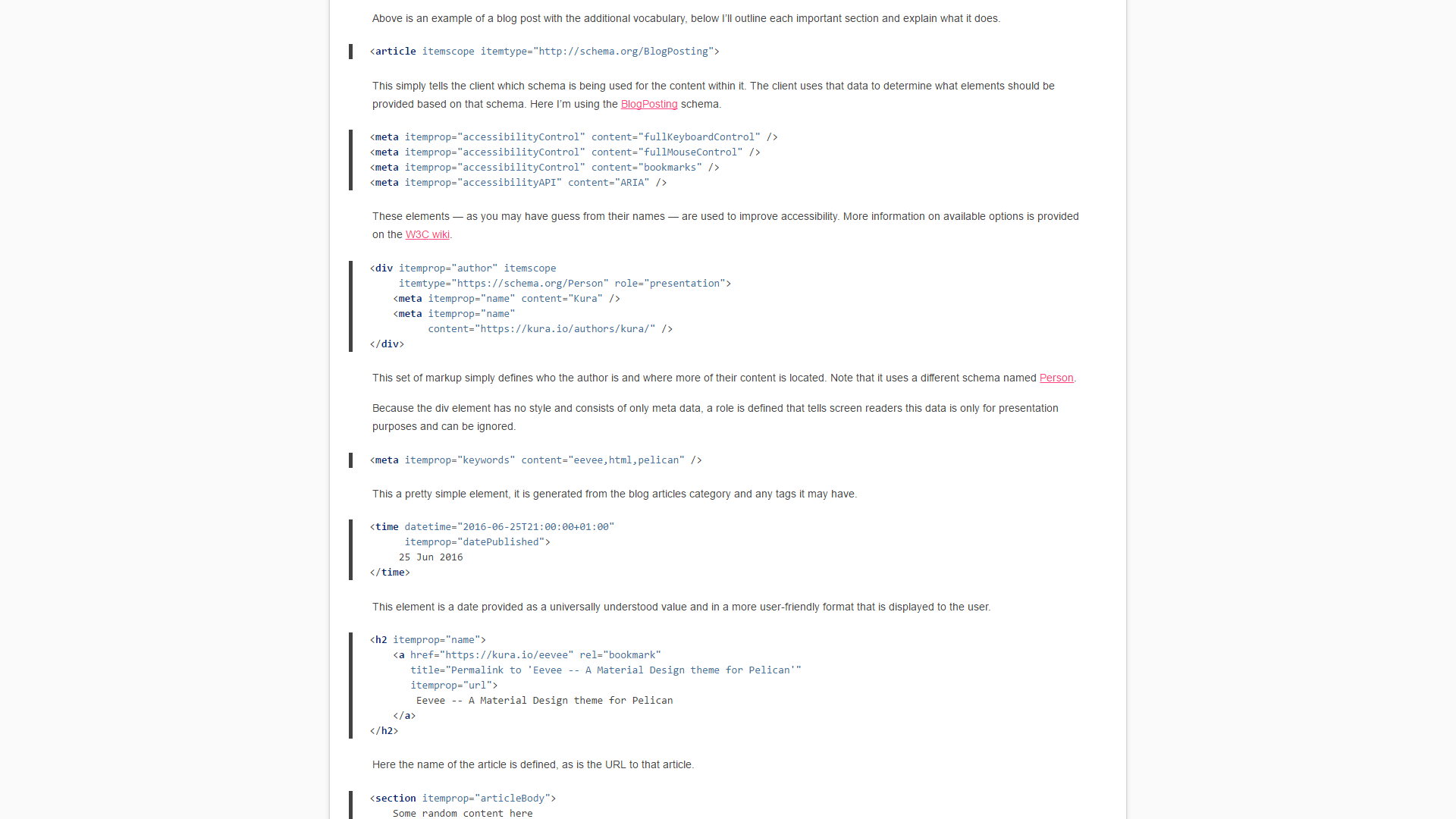 Above is an example of a blog post with the additional vocabulary, below I'll outline each important section and explain what it does.

<article itemscope itemtype="http://schema.org/BlogPosting">

This simply tells the client which schema is being used for the content within it. The client uses that data to determine what elements should be provided based on that schema. Here I'm using the BlogPosting schema.

<meta itemprop="accessibilityControl" content="fullKeyboardControl" />
<meta itemprop="accessibilityControl" content="fullMouseControl" />
<meta itemprop="accessibilityControl" content="bookmarks" />
<meta itemprop="accessibilityAPI" content="ARIA" />

These elements — as you may have guess from their names — are used to improve accessibility. More information on available options is provided on the W3C wiki.

<div itemprop="author" itemscope
     itemtype="https://schema.org/Person" role="presentation">
    <meta itemprop="name" content="Kura" />
    <meta itemprop="name"
          content="https://kura.io/authors/kura/" />
</div>

This set of markup simply defines who the author is and where more of their content is located. Note that it uses a different schema named Person.

Because the div element has no style and consists of only meta data, a role is defined that tells screen readers this data is only for presentation purposes and can be ignored.

<meta itemprop="keywords" content="eevee,html,pelican" />

This a pretty simple element, it is generated from the blog articles category and any tags it may have.

<time datetime="2016-06-25T21:00:00+01:00"
      itemprop="datePublished">
     25 Jun 2016
</time>

This element is a date provided as a universally understood value and in a more user-friendly format that is displayed to the user.

<h2 itemprop="name">
    <a href="https://kura.io/eevee" rel="bookmark"
       title="Permalink to 'Eevee -- A Material Design theme for Pelican'"
       itemprop="url">
        Eevee -- A Material Design theme for Pelican
    </a>
</h2>

Here the name of the article is defined, as is the URL to that article.

<section itemprop="articleBody">
    Some random content here